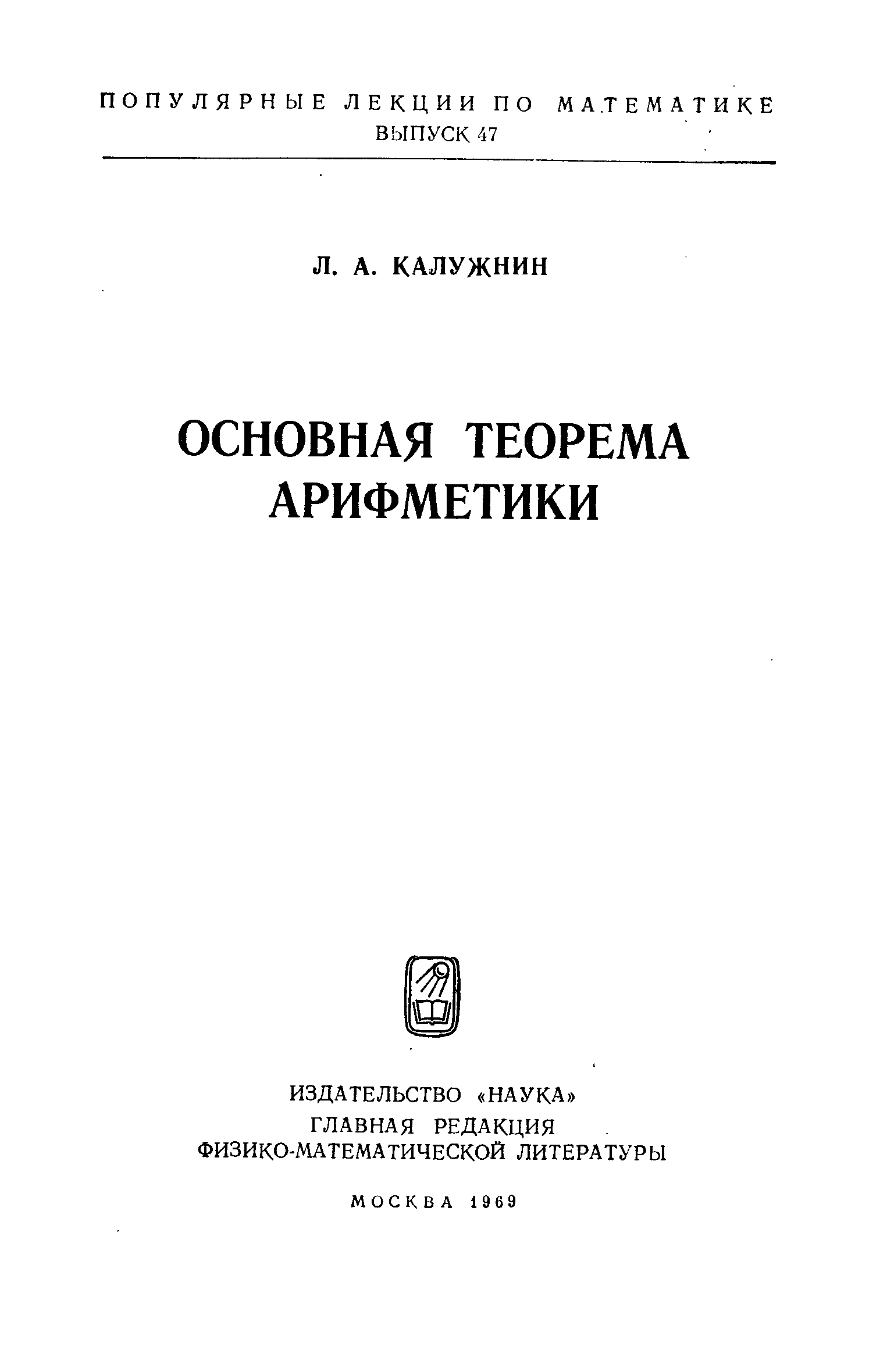 ПОПУЛЯРНЫЕ ЛЕКЦИИ ПО МАТЕМАТИКЕ
ВЫПУСК 47

Л. А. КАЛУЖНИН

ОСНОВНАЯ ТЕОРЕМА АРИФМЕТИКИ

ИЗДАТЕЛЬСТВО «НАУКА»
ГЛАВНАЯ РЕДАКЦИЯ
ФИЗИКО-МАТЕМАТИЧЕСКОЙ ЛИТЕРАТУРЫ

МОСКВА 1969